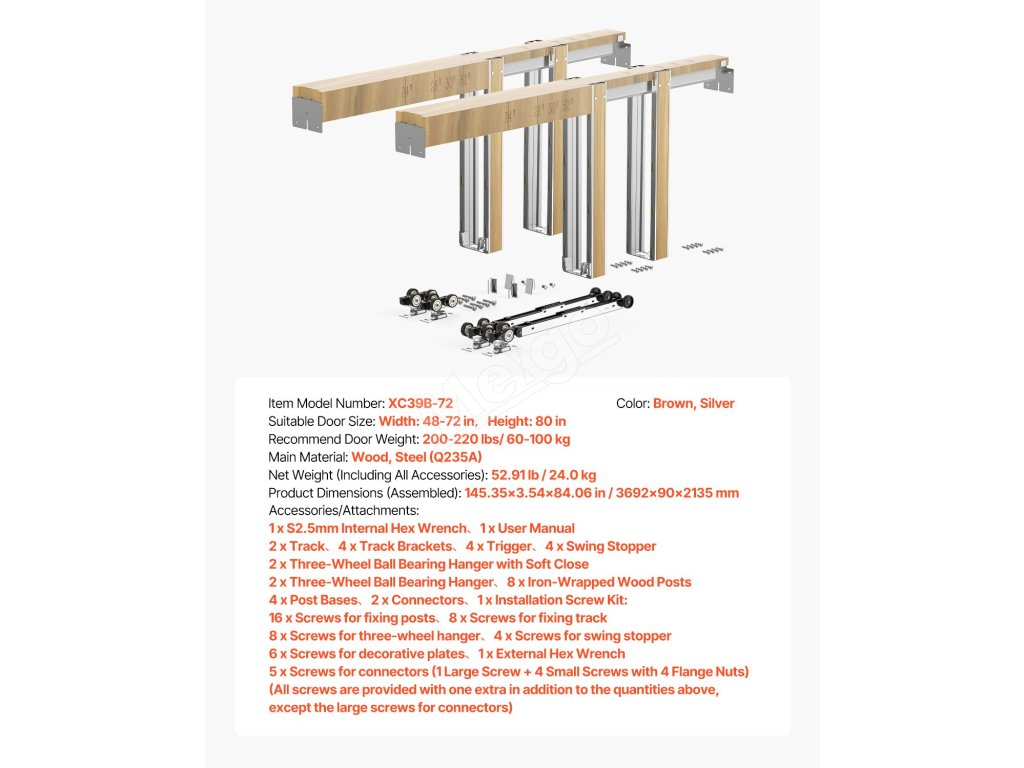 24" 28" 30" 32"

24" 28" 30" 32"

Item Model Number: XC39B-72 Color: Brown, Silver
Suitable Door Size: Width: 48-72 in、 Height: 80 in
Recommend Door Weight: 200-220 lbs/ 60-100 kg
Main Material: Wood, Steel (Q235A)
Net Weight (Including All Accessories): 52.91 lb / 24.0 kg
Product Dimensions (Assembled): 145.35×3.54×84.06 in / 3692×90×2135 mm
Accessories/Attachments:
1 x S2.5mm Internal Hex Wrench、 1 x User Manual
2 x Track、 4 x Track Brackets、 4 x Trigger、 4 x Swing Stopper
2 x Three-Wheel Ball Bearing Hanger with Soft Close
2 x Three-Wheel Ball Bearing Hanger、 8 x Iron-Wrapped Wood Posts
4 x Post Bases、 2 x Connectors、 1 x Installation Screw Kit:
16 x Screws for fixing posts、 8 x Screws for fixing track
8 x Screws for three-wheel hanger、 4 x Screws for swing stopper
6 x Screws for decorative plates、 1 x External Hex Wrench
5 x Screws for connectors (1 Large Screw + 4 Small Screws with 4 Flange Nuts)
(All screws are provided with one extra in addition to the quantities above, except the large screws for connectors)